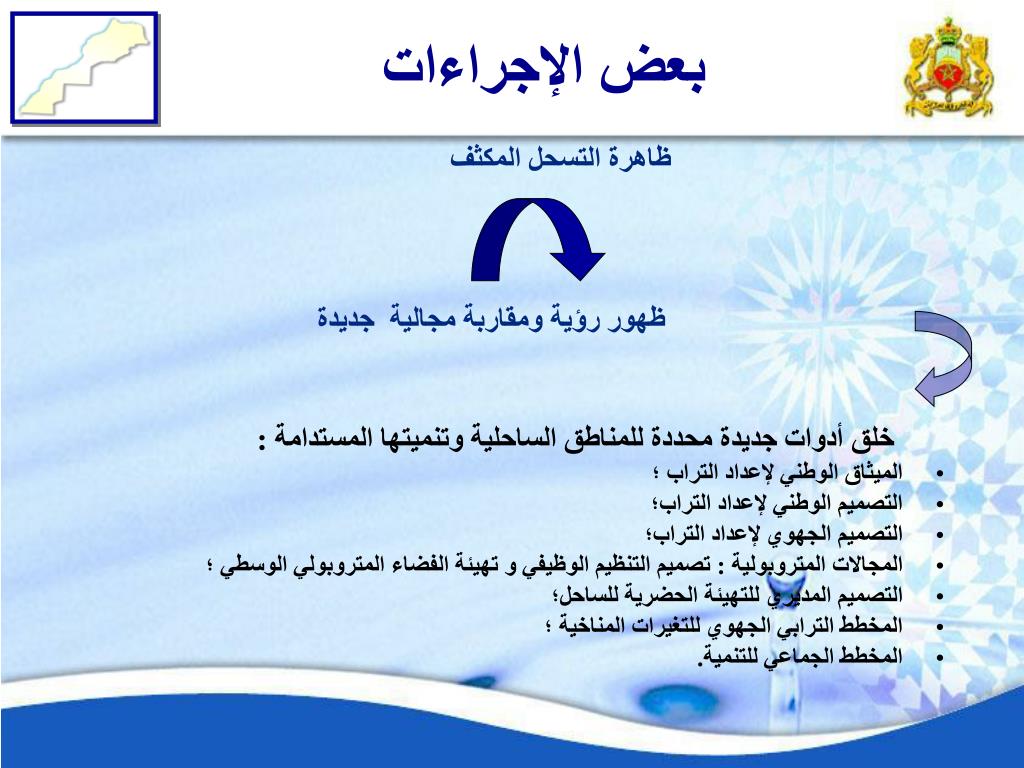 بعض الإجراءات

ظاهرة التسحل المكثف

ظهور رؤية ومقاربة مجالية جديدة

خلق أدوات جديدة محددة للمناطق الساحلية وتنميتها المستدامة :

• الميثاق الوطني لإعداد التراب ؛
• التصميم الوطني لإعداد التراب؛
• التصميم الجهوي لإعداد التراب؛
• المجالات المتروبولية : تصميم التنظيم الوظيفي و تهيئة الفضاء المتروبولي الوسطي ؛
• التصميم المديري للتهيئة الحضرية للساحل؛
• المخطط الترابي الجهوي للتغيرات المناخية ؛
• المخطط الجماعي للتنمية.